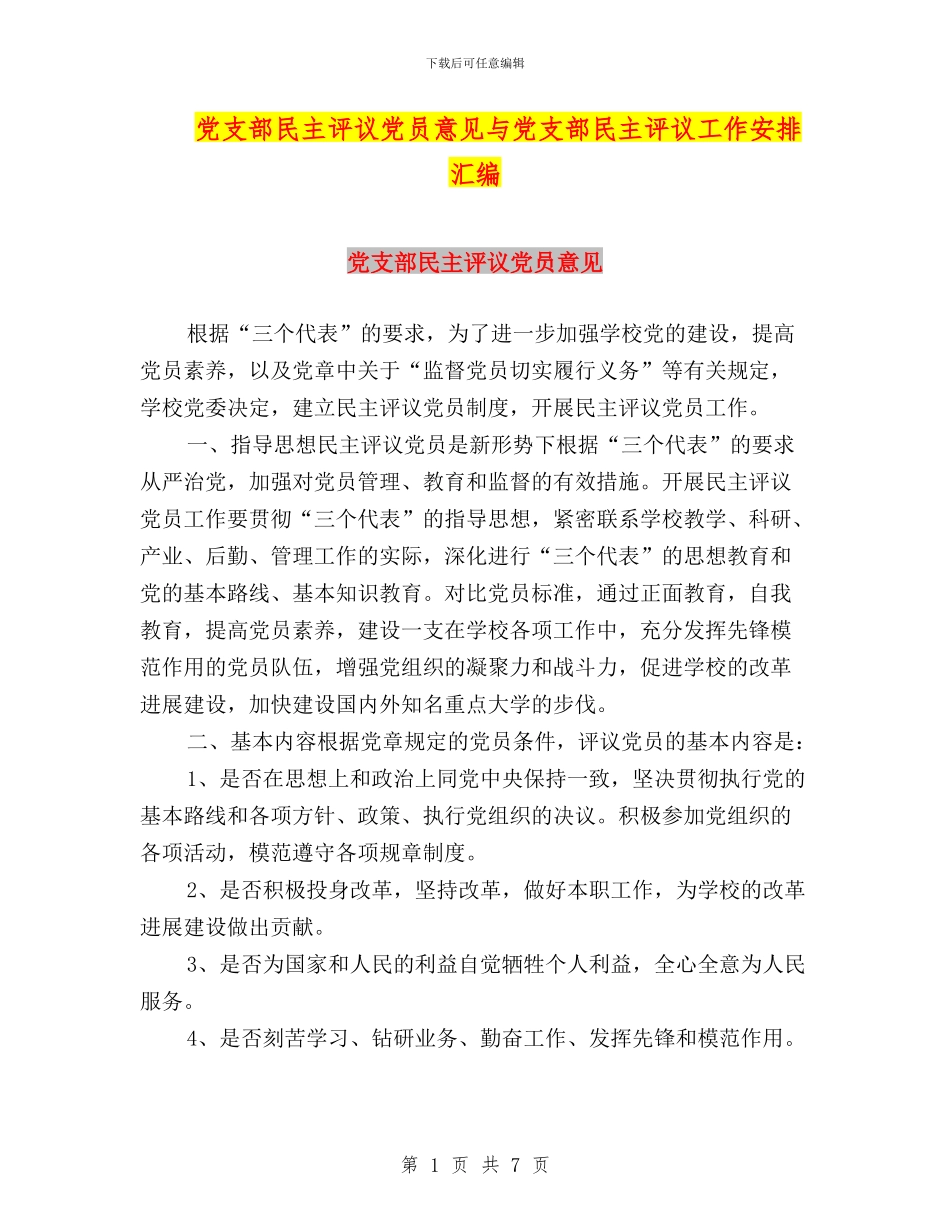 下载后可任意编辑

党支部民主评议党员意见与党支部民主评议工作安排汇编

党支部民主评议党员意见

根据“三个代表”的要求，为了进一步加强学校党的建设，提高党员素养，以及党章中关于“监督党员切实履行义务”等有关规定，学校党委决定，建立民主评议党员制度，开展民主评议党员工作。

一、指导思想民主评议党员是新形势下根据“三个代表”的要求从严治党，加强对党员管理、教育和监督的有效措施。开展民主评议党员工作要贯彻“三个代表”的指导思想，紧密联系学校教学、科研、产业、后勤、管理工作的实际，深化进行“三个代表”的思想教育和党的基本路线、基本知识教育。对比党员标准，通过正面教育，自我教育，提高党员素养，建设一支在学校各项工作中，充分发挥先锋模范作用的党员队伍，增强党组织的凝聚力和战斗力，促进学校的改革进展建设，加快建设国内外知名重点大学的步伐。

二、基本内容根据党章规定的党员条件，评议党员的基本内容是：

1、是否在思想上和政治上同党中央保持一致，坚决贯彻执行党的基本路线和各项方针、政策、执行党组织的决议。积极参加党组织的各项活动，模范遵守各项规章制度。

2、是否积极投身改革，坚持改革，做好本职工作，为学校的改革进展建设做出贡献。

3、是否为国家和人民的利益自觉牺牲个人利益，全心全意为人民服务。

4、是否刻苦学习、钻研业务、勤奋工作、发挥先锋和模范作用。

第 1 页 共 7 页